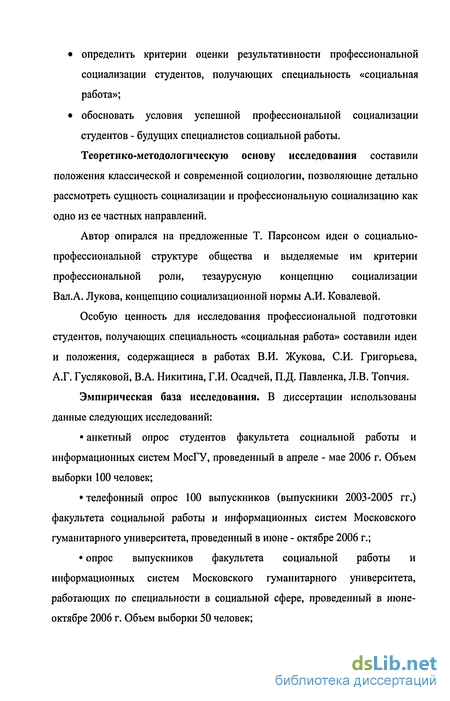 • определить критерии оценки результативности профессиональной социализации студентов, получающих специальность «социальная работа»;

• обосновать условия успешной профессиональной социализации студентов - будущих специалистов социальной работы.

Теоретико-методологическую основу исследования составили положения классической и современной социологии, позволяющие детально рассмотреть сущность социализации и профессиональную социализацию как одно из ее частных направлений.

Автор опирался на предложенные Т. Парсонсом идеи о социально-профессиональной структуре общества и выделяемые им критерии профессиональной роли, тезаурусную концепцию социализации Вал.А. Лукова, концепцию социализационной нормы А.И. Ковалевой.

Особую ценность для исследования профессиональной подготовки студентов, получающих специальность «социальная работа» составили идеи и положения, содержащиеся в работах В.И. Жукова, С.И. Григорьева, А.Г. Гусляковой, В.А. Никитина, Г.И. Осадчей, П.Д. Павленка, Л.В. Топчия.

Эмпирическая база исследования. В диссертации использованы данные следующих исследований:

• анкетный опрос студентов факультета социальной работы и информационных систем МосГУ, проведенный в апреле - мае 2006 г. Объем выборки 100 человек;

• телефонный опрос 100 выпускников (выпускники 2003-2005 гг.) факультета социальной работы и информационных систем Московского гуманитарного университета, проведенный в июне - октябре 2006 г.;

• опрос выпускников факультета социальной работы и информационных систем Московского гуманитарного университета, работающих по специальности в социальной сфере, проведенный в июне-октябре 2006 г. Объем выборки 50 человек;

dsLib.net
библиотека диссертаций